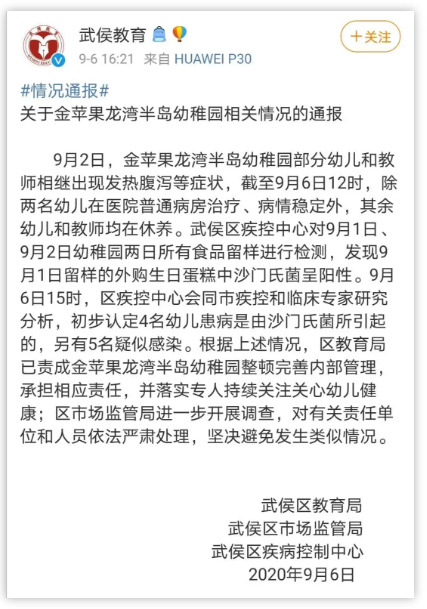 武侯教育

9-6 16:21 来自 HUAWEI P30

+关注

#情况通报#
关于金苹果龙湾半岛幼稚园相关情况的通报

9月2日，金苹果龙湾半岛幼稚园部分幼儿和教师相继出现发热腹泻等症状，截至9月6日12时，除两名幼儿在医院普通病房治疗、病情稳定外，其余幼儿和教师均在休养。武侯区疾控中心对9月1日、9月2日幼稚园两日所有食品留样进行检测，发现9月1日留样的外购生日蛋糕中沙门氏菌呈阳性。9月6日15时，区疾控中心会同市疾控和临床专家研究分析，初步认定4名幼儿患病是由沙门氏菌所引起的，另有5名疑似感染。根据上述情况，区教育局已责成金苹果龙湾半岛幼稚园整顿完善内部管理，承担相应责任，并落实专人持续关注关心幼儿健康；区市场监管局进一步开展调查，对有关责任单位和人员依法严肃处理，坚决避免发生类似情况。

武侯区教育局
武侯区市场监管局
武侯区疾病控制中心
2020年9月6日